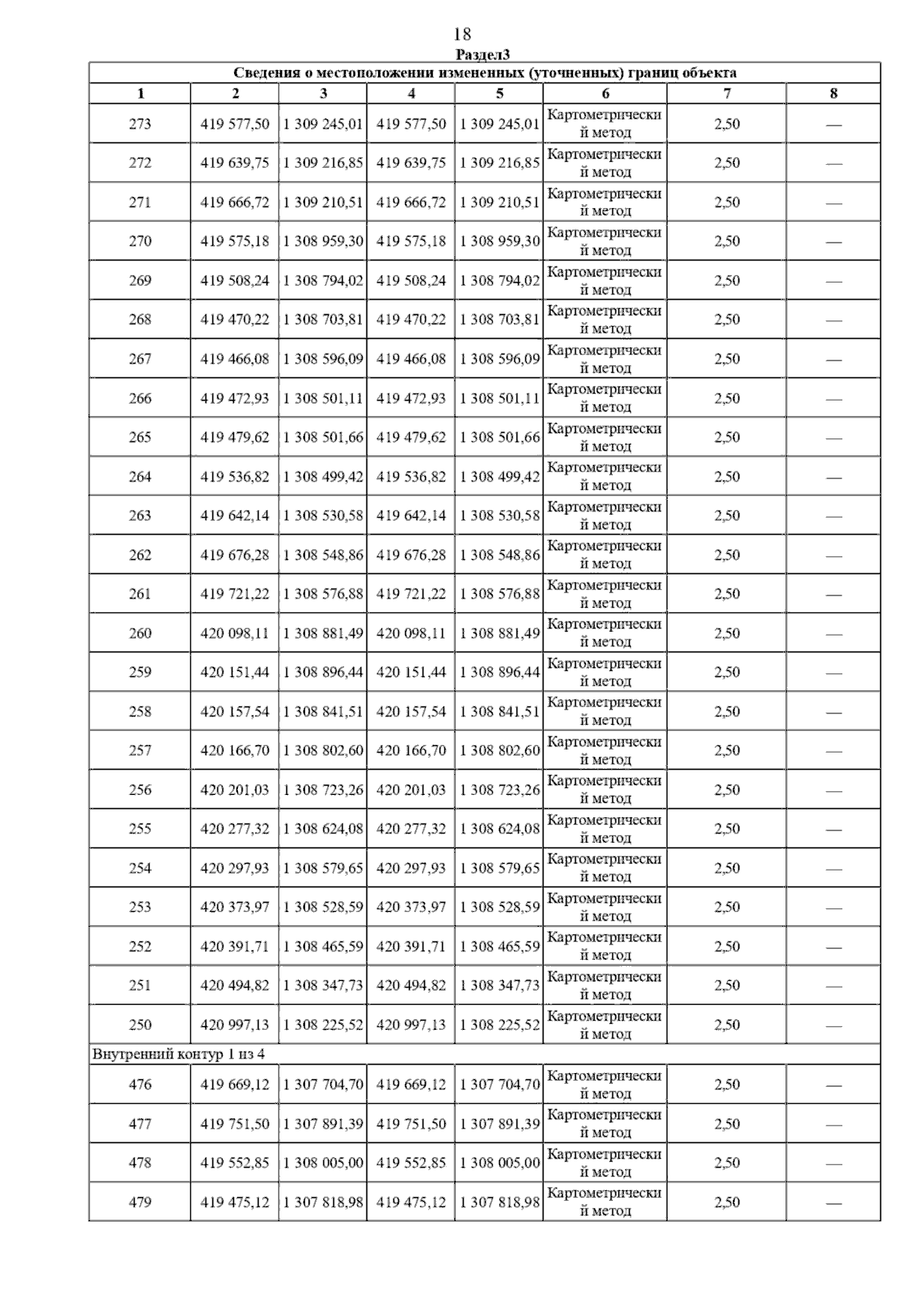 18

Раздел3

Сведения о местоположении измененных (уточненных) границ объекта

| 1 | 2 | 3 | 4 | 5 | 6 | 7 | 8 |
|---|---|---|---|---|---|---|---|
| 273 | 419 577,50 | 1 309 245,01 | 419 577,50 | 1 309 245,01 | Картометрический метод | 2,50 | — |
| 272 | 419 639,75 | 1 309 216,85 | 419 639,75 | 1 309 216,85 | Картометрический метод | 2,50 | — |
| 271 | 419 666,72 | 1 309 210,51 | 419 666,72 | 1 309 210,51 | Картометрический метод | 2,50 | — |
| 270 | 419 575,18 | 1 308 959,30 | 419 575,18 | 1 308 959,30 | Картометрический метод | 2,50 | — |
| 269 | 419 508,24 | 1 308 794,02 | 419 508,24 | 1 308 794,02 | Картометрический метод | 2,50 | — |
| 268 | 419 470,22 | 1 308 703,81 | 419 470,22 | 1 308 703,81 | Картометрический метод | 2,50 | — |
| 267 | 419 466,08 | 1 308 596,09 | 419 466,08 | 1 308 596,09 | Картометрический метод | 2,50 | — |
| 266 | 419 472,93 | 1 308 501,11 | 419 472,93 | 1 308 501,11 | Картометрический метод | 2,50 | — |
| 265 | 419 479,62 | 1 308 501,66 | 419 479,62 | 1 308 501,66 | Картометрический метод | 2,50 | — |
| 264 | 419 536,82 | 1 308 499,42 | 419 536,82 | 1 308 499,42 | Картометрический метод | 2,50 | — |
| 263 | 419 642,14 | 1 308 530,58 | 419 642,14 | 1 308 530,58 | Картометрический метод | 2,50 | — |
| 262 | 419 676,28 | 1 308 548,86 | 419 676,28 | 1 308 548,86 | Картометрический метод | 2,50 | — |
| 261 | 419 721,22 | 1 308 576,88 | 419 721,22 | 1 308 576,88 | Картометрический метод | 2,50 | — |
| 260 | 420 098,11 | 1 308 881,49 | 420 098,11 | 1 308 881,49 | Картометрический метод | 2,50 | — |
| 259 | 420 151,44 | 1 308 896,44 | 420 151,44 | 1 308 896,44 | Картометрический метод | 2,50 | — |
| 258 | 420 157,54 | 1 308 841,51 | 420 157,54 | 1 308 841,51 | Картометрический метод | 2,50 | — |
| 257 | 420 166,70 | 1 308 802,60 | 420 166,70 | 1 308 802,60 | Картометрический метод | 2,50 | — |
| 256 | 420 201,03 | 1 308 723,26 | 420 201,03 | 1 308 723,26 | Картометрический метод | 2,50 | — |
| 255 | 420 277,32 | 1 308 624,08 | 420 277,32 | 1 308 624,08 | Картометрический метод | 2,50 | — |
| 254 | 420 297,93 | 1 308 579,65 | 420 297,93 | 1 308 579,65 | Картометрический метод | 2,50 | — |
| 253 | 420 373,97 | 1 308 528,59 | 420 373,97 | 1 308 528,59 | Картометрический метод | 2,50 | — |
| 252 | 420 391,71 | 1 308 465,59 | 420 391,71 | 1 308 465,59 | Картометрический метод | 2,50 | — |
| 251 | 420 494,82 | 1 308 347,73 | 420 494,82 | 1 308 347,73 | Картометрический метод | 2,50 | — |
| 250 | 420 997,13 | 1 308 225,52 | 420 997,13 | 1 308 225,52 | Картометрический метод | 2,50 | — |
| Внутренний контур 1 из 4 | | | | | | | |
| 476 | 419 669,12 | 1 307 704,70 | 419 669,12 | 1 307 704,70 | Картометрический метод | 2,50 | — |
| 477 | 419 751,50 | 1 307 891,39 | 419 751,50 | 1 307 891,39 | Картометрический метод | 2,50 | — |
| 478 | 419 552,85 | 1 308 005,00 | 419 552,85 | 1 308 005,00 | Картометрический метод | 2,50 | — |
| 479 | 419 475,12 | 1 307 818,98 | 419 475,12 | 1 307 818,98 | Картометрический метод | 2,50 | — |